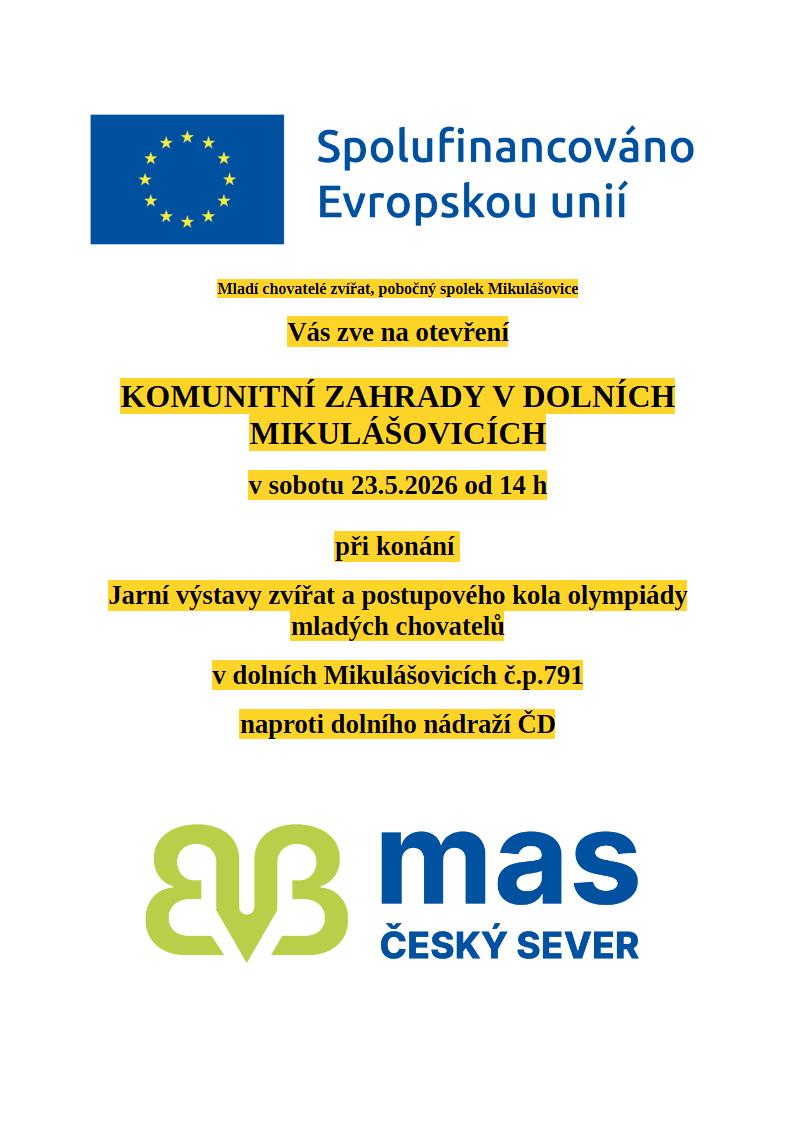 Spolufinancováno Evropskou unií

Mladí chovatelé zvířat, pobočný spolek Mikulášovice

Vás zve na otevření

KOMUNITNÍ ZAHRADY V DOLNÍCH MIKULÁŠOVICÍCH

v sobotu 23.5.2026 od 14 h

při konání

Jarní výstavy zvířat a postupového kola olympiády mladých chovatelů

v dolních Mikulášovicích č.p.791

naproti dolního nádraží ČD

mas
ČESKÝ SEVER